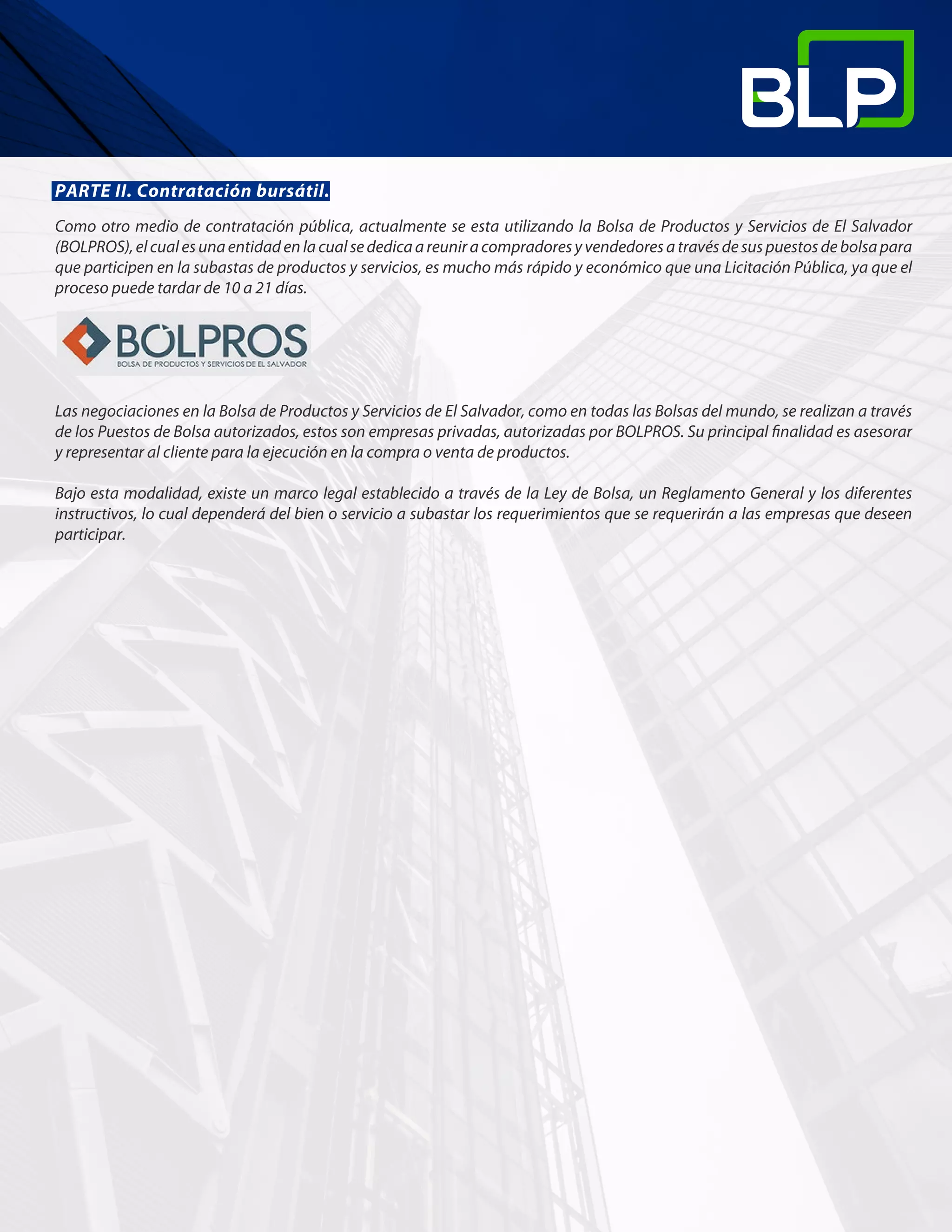 BLP

PARTE II. Contratación bursátil.

Como otro medio de contratación pública, actualmente se esta utilizando la Bolsa de Productos y Servicios de El Salvador (BOLPROS), el cual es una entidad en la cual se dedica a reunir a compradores y vendedores a través de sus puestos de bolsa para que participen en la subastas de productos y servicios, es mucho más rápido y económico que una Licitación Pública, ya que el proceso puede tardar de 10 a 21 días.

BOLPROS
BOLSA DE PRODUCTOS Y SERVICIOS DE EL SALVADOR

Las negociaciones en la Bolsa de Productos y Servicios de El Salvador, como en todas las Bolsas del mundo, se realizan a través de los Puestos de Bolsa autorizados, estos son empresas privadas, autorizadas por BOLPROS. Su principal finalidad es asesorar y representar al cliente para la ejecución en la compra o venta de productos.

Bajo esta modalidad, existe un marco legal establecido a través de la Ley de Bolsa, un Reglamento General y los diferentes instructivos, lo cual dependerá del bien o servicio a subastar los requerimientos que se requerirán a las empresas que deseen participar.